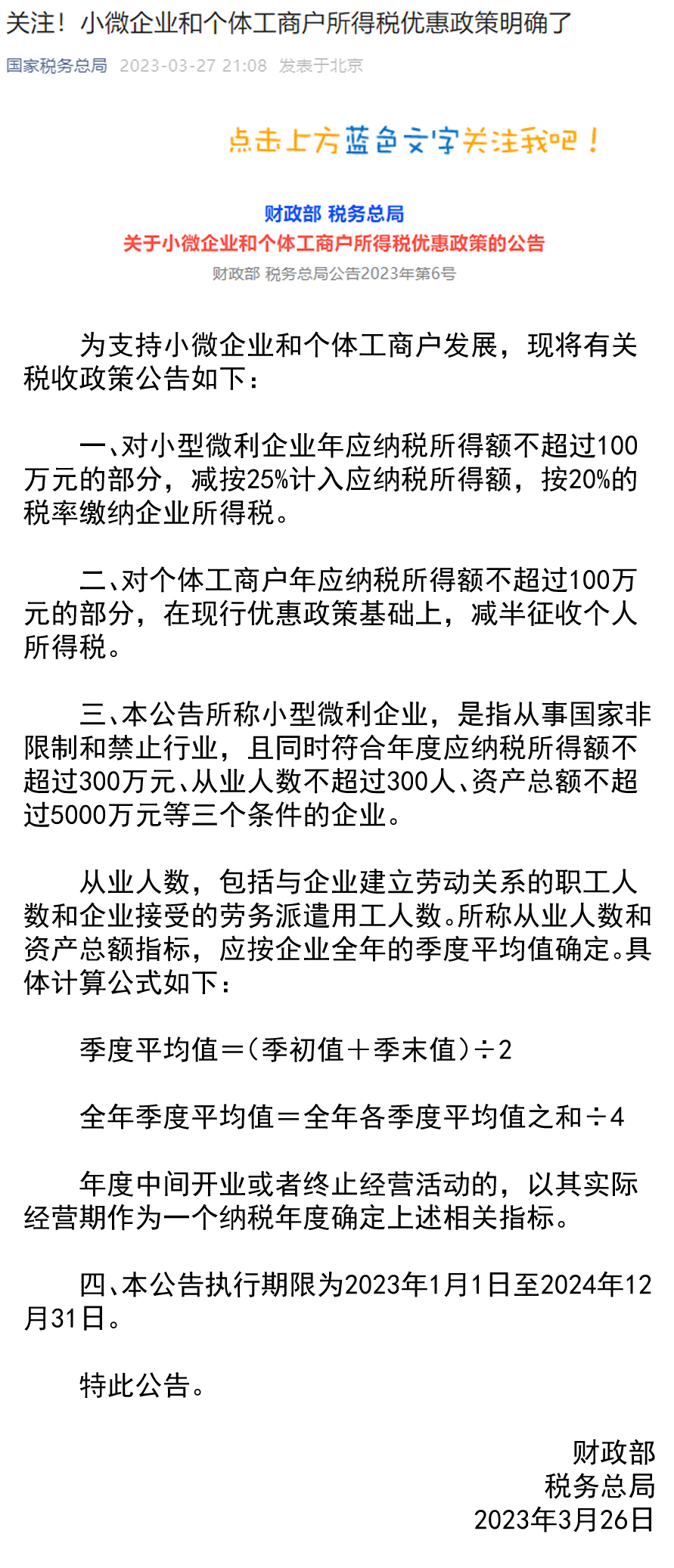 关注！小微企业和个体工商户所得税优惠政策明确了

国家税务总局 2023-03-27 21:08 发表于北京

点击上方蓝色文字关注我吧！

财政部 税务总局
关于小微企业和个体工商户所得税优惠政策的公告
财政部 税务总局公告2023年第6号

为支持小微企业和个体工商户发展，现将有关税收政策公告如下：

一、对小型微利企业年应纳税所得额不超过100万元的部分，减按25%计入应纳税所得额，按20%的税率缴纳企业所得税。

二、对个体工商户年应纳税所得额不超过100万元的部分，在现行优惠政策基础上，减半征收个人所得税。

三、本公告所称小型微利企业，是指从事国家非限制和禁止行业，且同时符合年度应纳税所得额不超过300万元、从业人数不超过300人、资产总额不超过5000万元等三个条件的企业。

从业人数，包括与企业建立劳动关系的职工人数和企业接受的劳务派遣用工人数。所称从业人数和资产总额指标，应按企业全年的季度平均值确定。具体计算公式如下：

季度平均值＝（季初值＋季末值）÷2

全年季度平均值＝全年各季度平均值之和÷4

年度中间开业或者终止经营活动的，以其实际经营期作为一个纳税年度确定上述相关指标。

四、本公告执行期限为2023年1月1日至2024年12月31日。

特此公告。

财政部
税务总局
2023年3月26日